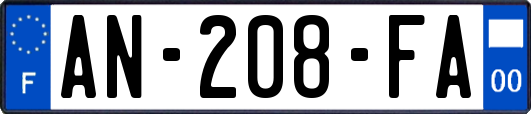 F

AN-208-FA

00